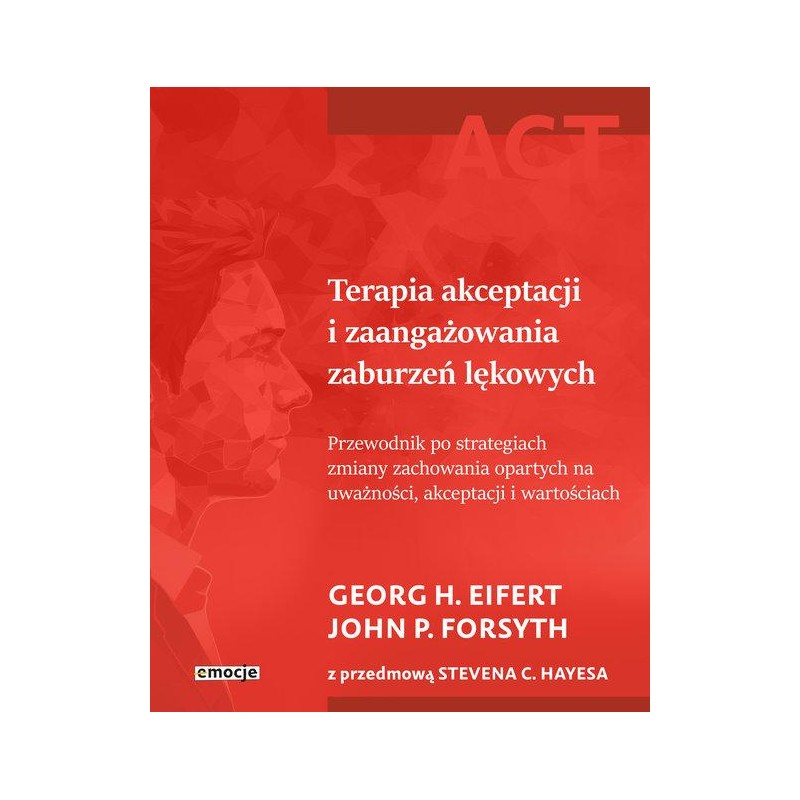 ACT

Terapia akceptacji i zaangażowania zaburzeń lękowych

Przewodnik po strategiach zmiany zachowania opartych na uważności, akceptacji i wartościach

GEORG H. EIFERT
JOHN P. FORSYTH

emocje

z przedmową STEVENA C. HAYESA